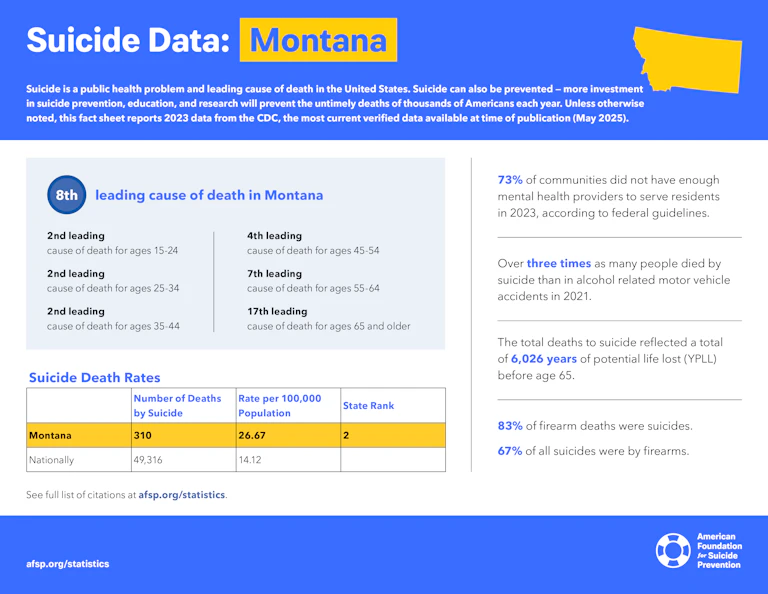 Suicide Data: Montana

Suicide is a public health problem and leading cause of death in the United States. Suicide can also be prevented – more investment in suicide prevention, education, and research will prevent the untimely deaths of thousands of Americans each year. Unless otherwise noted, this fact sheet reports 2023 data from the CDC, the most current verified data available at time of publication (May 2025).

8th leading cause of death in Montana

2nd leading
cause of death for ages 15-24

2nd leading
cause of death for ages 25-34

2nd leading
cause of death for ages 35-44

4th leading
cause of death for ages 45-54

7th leading
cause of death for ages 55-64

17th leading
cause of death for ages 65 and older

Suicide Death Rates

| | Number of Deaths by Suicide | Rate per 100,000 Population | State Rank |
|---|---|---|---|
| Montana | 310 | 26.67 | 2 |
| Nationally | 49,316 | 14.12 | |

See full list of citations at afsp.org/statistics.

73% of communities did not have enough mental health providers to serve residents in 2023, according to federal guidelines.

Over three times as many people died by suicide than in alcohol related motor vehicle accidents in 2021.

The total deaths to suicide reflected a total of 6,026 years of potential life lost (YPLL) before age 65.

83% of firearm deaths were suicides.

67% of all suicides were by firearms.

afsp.org/statistics

American Foundation for Suicide Prevention